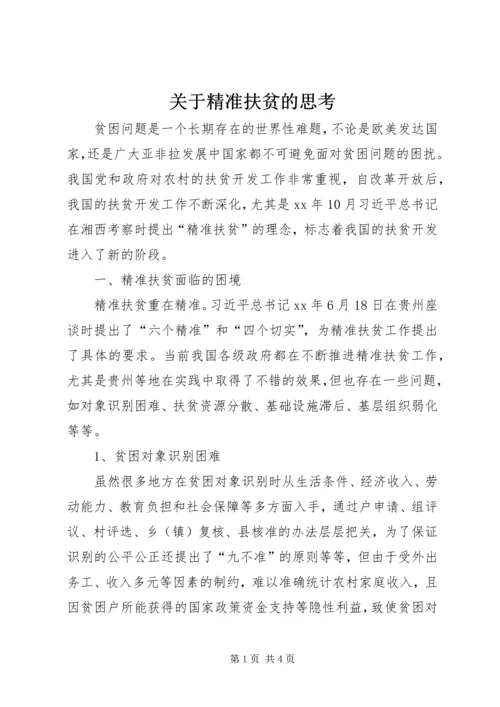 关于精准扶贫的思考

贫困问题是一个长期存在的世界性难题，不论是欧美发达国家，还是广大亚非拉发展中国家都不可避免面对贫困问题的困扰。我国党和政府对农村的扶贫开发工作非常重视，自改革开放后，我国的扶贫开发工作不断深化，尤其是xx年10月习近平总书记在湘西考察时提出“精准扶贫”的理念，标志着我国的扶贫开发进入了新的阶段。

一、精准扶贫面临的困境

精准扶贫重在精准。习近平总书记xx年6月18日在贵州座谈时提出了“六个精准”和“四个切实”，为精准扶贫工作提出了具体的要求。当前我国各级政府都在不断推进精准扶贫工作，尤其是贵州等地在实践中取得了不错的效果，但也存在一些问题，如对象识别困难、扶贫资源分散、基础设施滞后、基层组织弱化等等。

1、贫困对象识别困难

虽然很多地方在贫困对象识别时从生活条件、经济收入、劳动能力、教育负担和社会保障等多方面入手，通过户申请、组评议、村评选、乡（镇）复核、县核准的办法层层把关，为了保证识别的公平公正还提出了“九不准”的原则等等，但由于受外出务工、收入多元等因素的制约，难以准确统计农村家庭收入，且因贫困户所能获得的国家政策资金支持等隐性利益，致使贫困对

第1页 共4页